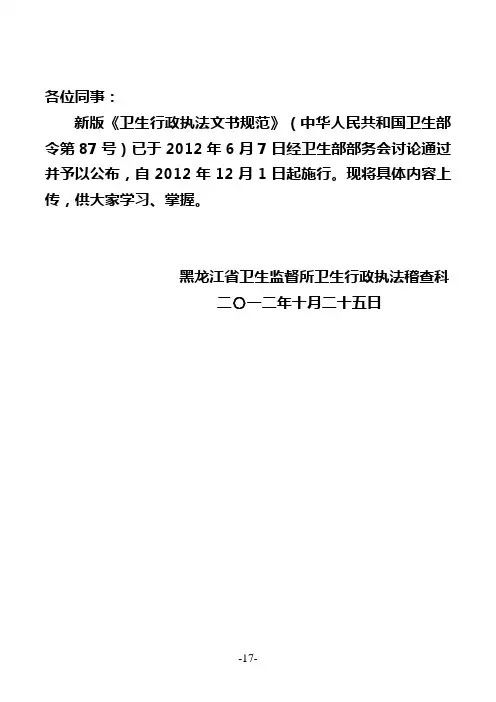 各位同事：

新版《卫生行政执法文书规范》（中华人民共和国卫生部令第 87 号）已于 2012 年 6 月 7 日经卫生部部务会讨论通过并予以公布，自 2012 年 12 月 1 日起施行。现将具体内容上传，供大家学习、掌握。

黑龙江省卫生监督所卫生行政执法稽查科
二〇一二年十月二十五日

-17-